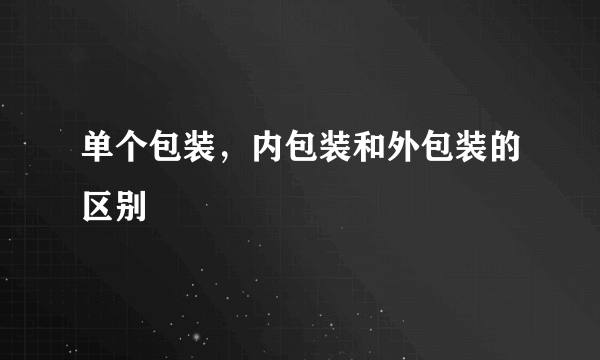 单个包装，内包装和外包装的区别